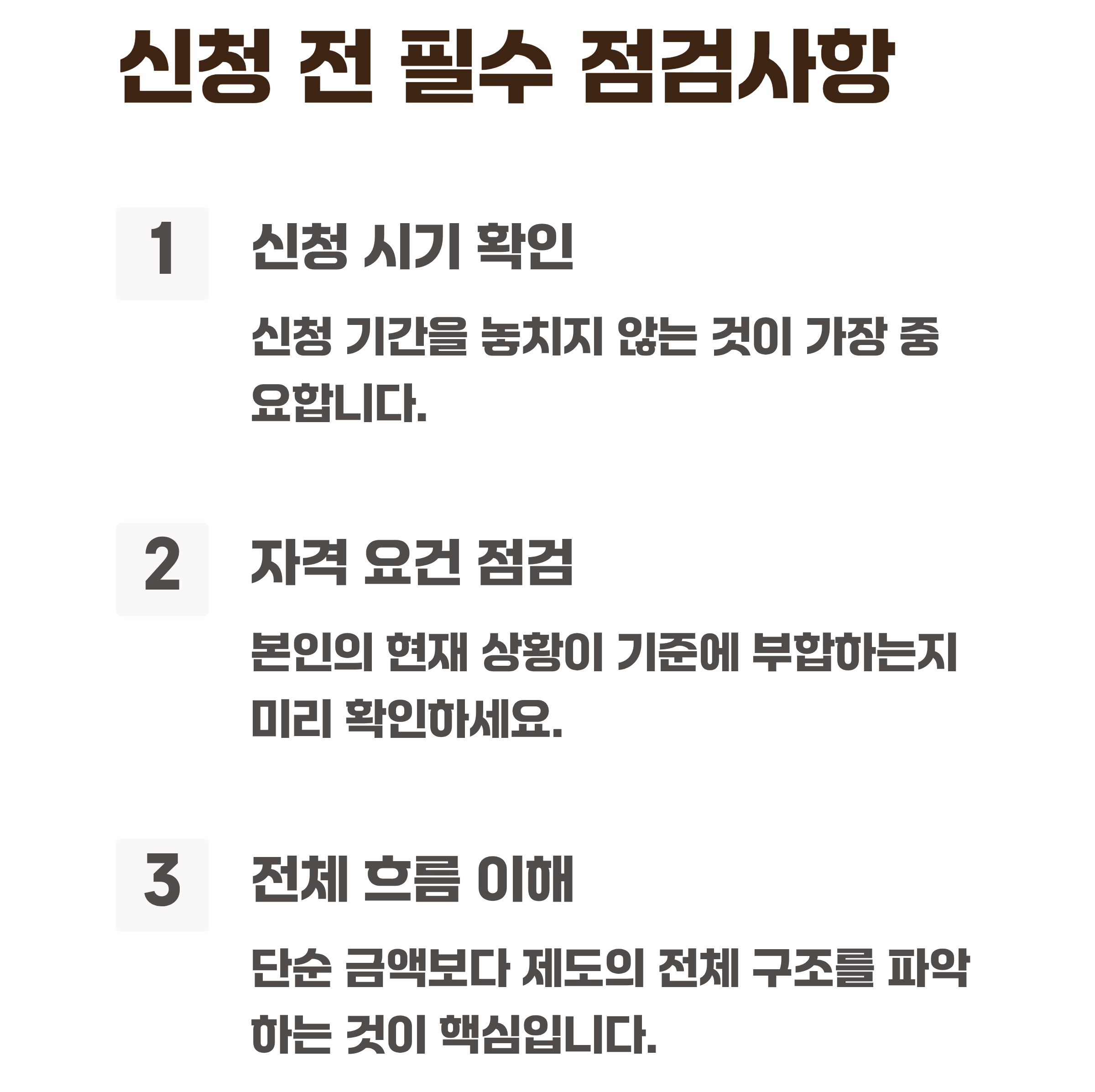 신청 전 필수 점검사항

1

신청 시기 확인

신청 기간을 놓치지 않는 것이 가장 중요합니다.

2

자격 요건 점검

본인의 현재 상황이 기준에 부합하는지 미리 확인하세요.

3

전체 흐름 이해

단순 금액보다 제도의 전체 구조를 파악하는 것이 핵심입니다.